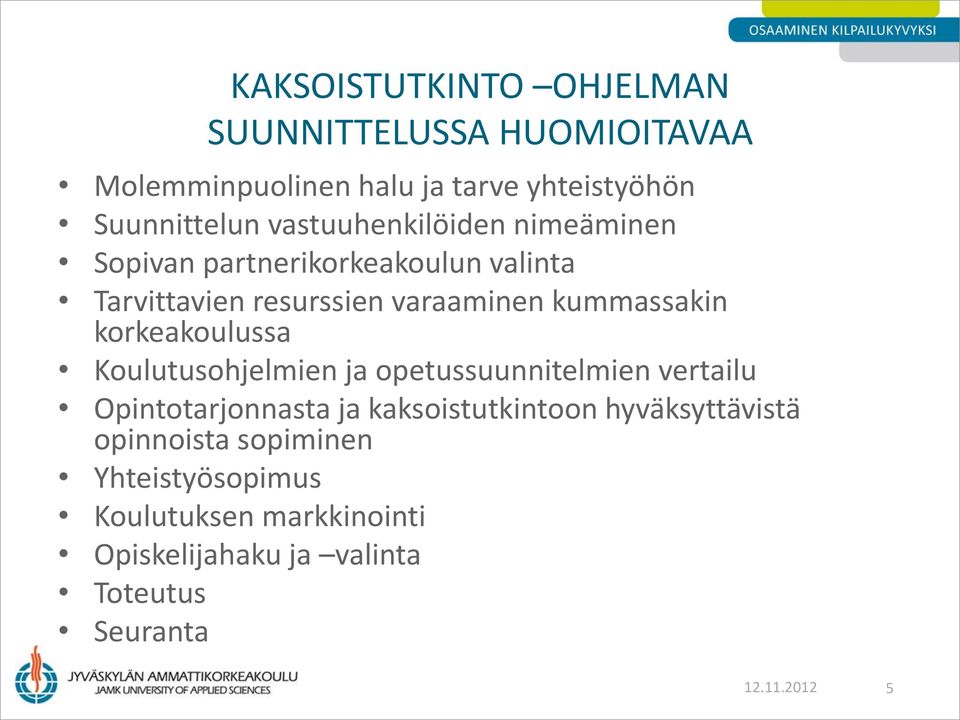 OSAAMINEN KILPAILUKYVYKSI

KAKSOISTUTKINTO –OHJELMAN SUUNNITTELUSSA HUOMIOITAVAA

• Molemminpuolinen halu ja tarve yhteistyöhön
• Suunnittelun vastuuhenkilöiden nimeäminen
• Sopivan partnerikorkeakoulun valinta
• Tarvittavien resurssien varaaminen kummassakin korkeakoulussa
• Koulutusohjelmien ja opetussuunnitelmien vertailu
• Opintotarjonnasta ja kaksoistutkintoon hyväksyttävistä opinnoista sopiminen
• Yhteistyösopimus
• Koulutuksen markkinointi
• Opiskelijahaku ja –valinta
• Toteutus
• Seuranta

JYVÄSKYLÄN AMMATTIKORKEAKOULU
JAMK UNIVERSITY OF APPLIED SCIENCES

12.11.2012

5